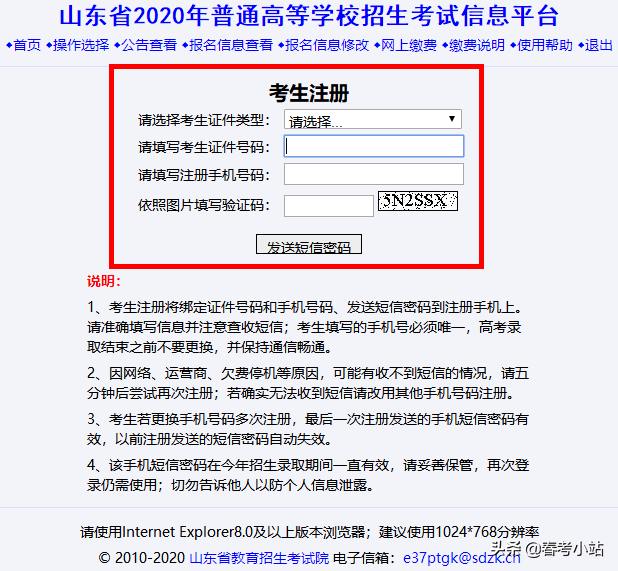 山东省2020年普通高等学校招生考试信息平台

◆首页 ◆操作选择 ◆公告查看 ◆报名信息查看 ◆报名信息修改 ◆网上缴费 ◆缴费说明 ◆使用帮助 ◆退出

考生注册

请选择考生证件类型： 请选择...

请填写考生证件号码：

请填写注册手机号码：

依照图片填写验证码： 5N2SSX

发送短信密码

说明：

1、考生注册将绑定证件号码和手机号码、发送短信密码到注册手机上。请准确填写信息并注意查收短信；考生填写的手机号必须唯一，高考录取结束之前不要更换，并保持通信畅通。

2、因网络、运营商、欠费停机等原因，可能有收不到短信的情况，请五分钟后尝试再次注册；若确实无法收到短信请改用其他手机号码注册。

3、考生若更换手机号码多次注册，最后一次注册发送的手机短信密码有效，以前注册发送的短信密码自动失效。

4、该手机短信密码在今年招生录取期间一直有效，请妥善保管，再次登录仍需使用；切勿告诉他人以防个人信息泄露。

请使用Internet Explorer8.0及以上版本浏览器；建议使用1024*768分辨率

© 2010-2020 山东省教育招生考试院 电子信箱：e37ptgk@sdzk.cn

头条 @春考小站